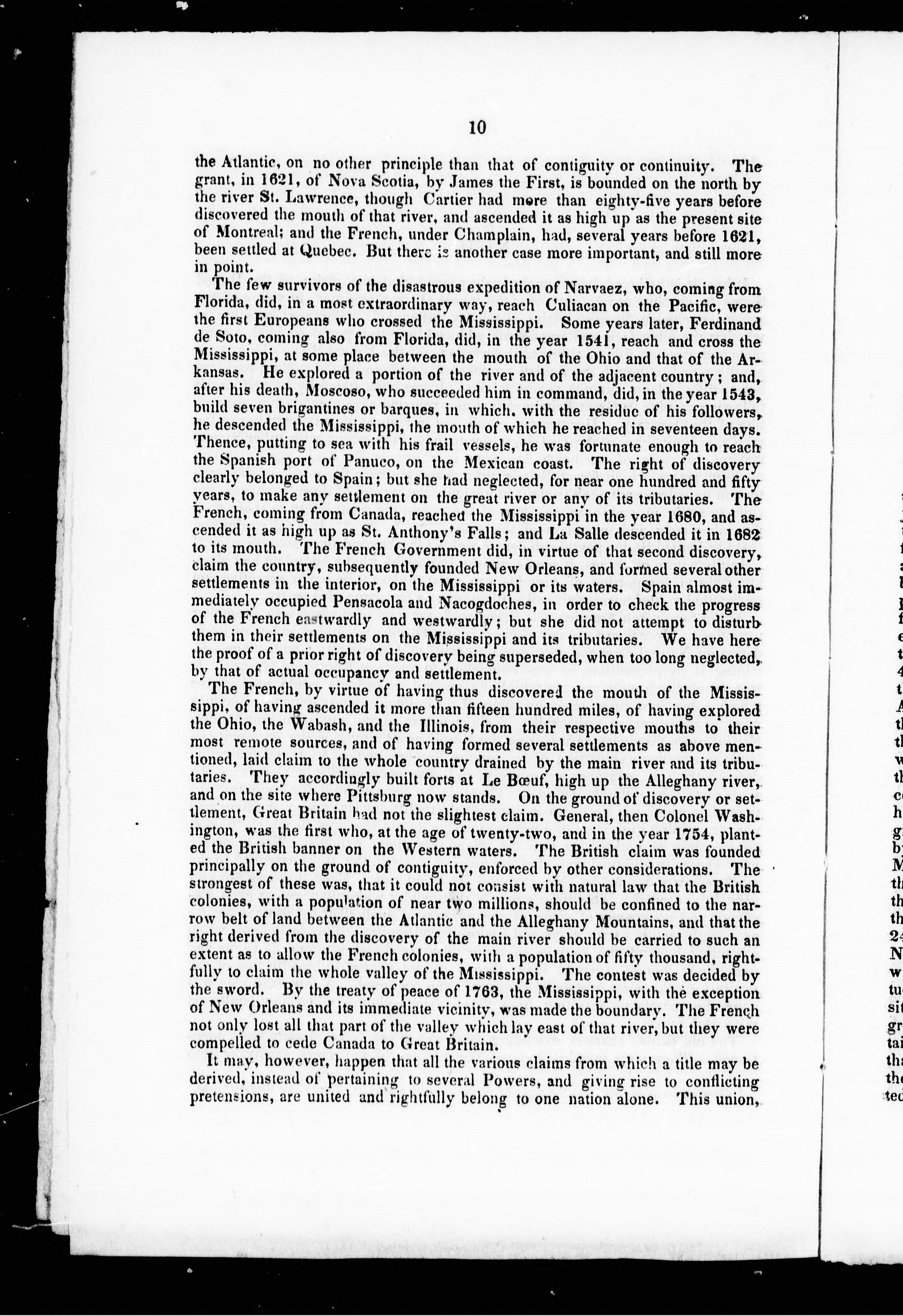 10

the Atlantic, on no other principle than that of contiguity or continuity. The grant, in 1621, of Nova Scotia, by James the First, is bounded on the north by the river St. Lawrence, though Cartier had more than eighty-five years before discovered the mouth of that river, and ascended it as high up as the present site of Montreal; and the French, under Champlain, had, several years before 1621, been settled at Quebec. But there is another case more important, and still more in point.

The few survivors of the disastrous expedition of Narvaez, who, coming from Florida, did, in a most extraordinary way, reach Culiacan on the Pacific, were the first Europeans who crossed the Mississippi. Some years later, Ferdinand de Soto, coming also from Florida, did, in the year 1541, reach and cross the Mississippi, at some place between the mouth of the Ohio and that of the Arkansas. He explored a portion of the river and of the adjacent country; and, after his death, Moscoso, who succeeded him in command, did, in the year 1543, build seven brigantines or barques, in which, with the residue of his followers, he descended the Mississippi, the mouth of which he reached in seventeen days. Thence, putting to sea with his frail vessels, he was fortunate enough to reach the Spanish port of Panuco, on the Mexican coast. The right of discovery clearly belonged to Spain; but she had neglected, for near one hundred and fifty years, to make any settlement on the great river or any of its tributaries. The French, coming from Canada, reached the Mississippi in the year 1680, and ascended it as high up as St. Anthony's Falls; and La Salle descended it in 1682 to its mouth. The French Government did, in virtue of that second discovery, claim the country, subsequently founded New Orleans, and formed several other settlements in the interior, on the Mississippi or its waters. Spain almost immediately occupied Pensacola and Nacogdoches, in order to check the progress of the French eastwardly and westwardly; but she did not attempt to disturb them in their settlements on the Mississippi and its tributaries. We have here the proof of a prior right of discovery being superseded, when too long neglected, by that of actual occupancy and settlement.

The French, by virtue of having thus discovered the mouth of the Mississippi, of having ascended it more than fifteen hundred miles, of having explored the Ohio, the Wabash, and the Illinois, from their respective mouths to their most remote sources, and of having formed several settlements as above mentioned, laid claim to the whole country drained by the main river and its tributaries. They accordingly built forts at Le Bœuf, high up the Alleghany river, and on the site where Pittsburg now stands. On the ground of discovery or settlement, Great Britain had not the slightest claim. General, then Colonel Washington, was the first who, at the age of twenty-two, and in the year 1754, planted the British banner on the Western waters. The British claim was founded principally on the ground of contiguity, enforced by other considerations. The strongest of these was, that it could not consist with natural law that the British colonies, with a population of near two millions, should be confined to the narrow belt of land between the Atlantic and the Alleghany Mountains, and that the right derived from the discovery of the main river should be carried to such an extent as to allow the French colonies, with a population of fifty thousand, rightfully to claim the whole valley of the Mississippi. The contest was decided by the sword. By the treaty of peace of 1763, the Mississippi, with the exception of New Orleans and its immediate vicinity, was made the boundary. The French not only lost all that part of the valley which lay east of that river, but they were compelled to cede Canada to Great Britain.

It may, however, happen that all the various claims from which a title may be derived, instead of pertaining to several Powers, and giving rise to conflicting pretensions, are united and rightfully belong to one nation alone. This union,